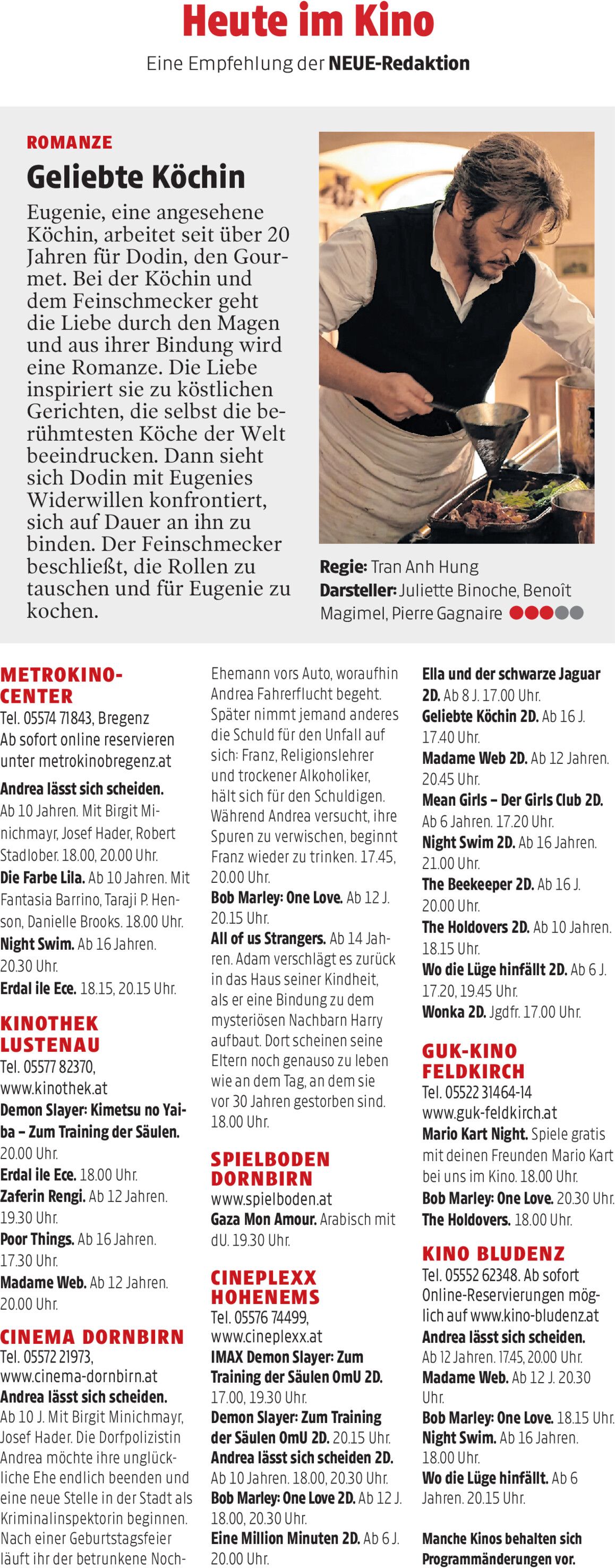 Heute im Kino
Eine Empfehlung der NEUE-Redaktion

ROMANZE
Geliebte Köchin
Eugenie, eine angesehene Köchin, arbeitet seit über 20 Jahren für Dodin, den Gourmet. Bei der Köchin und dem Feinschmecker geht die Liebe durch den Magen und aus ihrer Bindung wird eine Romanze. Die Liebe inspiriert sie zu köstlichen Gerichten, die selbst die berühmtesten Köche der Welt beeindrucken. Dann sieht sich Dodin mit Eugenies Widerwillen konfrontiert, sich auf Dauer an ihn zu binden. Der Feinschmecker beschließt, die Rollen zu tauschen und für Eugenie zu kochen.

Regie: Tran Anh Hung
Darsteller: Juliette Binoche, Benoît Magimel, Pierre Gagnaire

METROKINO-CENTER
Tel. 05574 71843, Bregenz
Ab sofort online reservieren unter metrokinobregenz.at
Andrea lässt sich scheiden. Ab 10 Jahren. Mit Birgit Minichmayr, Josef Hader, Robert Stadlober. 18.00, 20.00 Uhr.
Die Farbe Lila. Ab 10 Jahren. Mit Fantasia Barrino, Taraji P. Henson, Danielle Brooks. 18.00 Uhr.
Night Swim. Ab 16 Jahren. 20.30 Uhr.
Erdal ile Ece. 18.15, 20.15 Uhr.

KINOTHEK LUSTENAU
Tel. 05577 82370, www.kinothek.at
Demon Slayer: Kimetsu no Yaiba – Zum Training der Säulen. 20.00 Uhr.
Erdal ile Ece. 18.00 Uhr.
Zaferin Rengi. Ab 12 Jahren. 19.30 Uhr.
Poor Things. Ab 16 Jahren. 17.30 Uhr.
Madame Web. Ab 12 Jahren. 20.00 Uhr.

CINEMA DORNBIRN
Tel. 05572 21973, www.cinema-dornbirn.at
Andrea lässt sich scheiden. Ab 10 J. Mit Birgit Minichmayr, Josef Hader. Die Dorfpolizistin Andrea möchte ihre unglückliche Ehe endlich beenden und eine neue Stelle in der Stadt als Kriminalinspektorin beginnen. Nach einer Geburtstagsfeier läuft ihr der betrunkene Noch-Ehemann vors Auto, woraufhin Andrea Fahrerflucht begeht. Später nimmt jemand anderes die Schuld für den Unfall auf sich: Franz, Religionslehrer und trockener Alkoholiker, hält sich für den Schuldigen. Während Andrea versucht, ihre Spuren zu verwischen, beginnt Franz wieder zu trinken. 17.45, 20.00 Uhr.
Bob Marley: One Love. Ab 12 J. 20.15 Uhr.
All of us Strangers. Ab 14 Jahren. Adam verschlägt es zurück in das Haus seiner Kindheit, als er eine Bindung zu dem mysteriösen Nachbarn Harry aufbaut. Dort scheinen seine Eltern noch genauso zu leben wie an dem Tag, an dem sie vor 30 Jahren gestorben sind. 18.00 Uhr.

SPIELBODEN DORNBIRN
www.spielboden.at
Gaza Mon Amour. Arabisch mit dU. 19.30 Uhr.

CINEPLEXX HOHENEMS
Tel. 05576 74499, www.cineplexx.at
IMAX Demon Slayer: Zum Training der Säulen OmU 2D. 17.00, 19.30 Uhr.
Demon Slayer: Zum Training der Säulen OmU 2D. 20.15 Uhr.
Andrea lässt sich scheiden 2D. Ab 10 Jahren. 18.00, 20.30 Uhr.
Bob Marley: One Love 2D. Ab 12 J. 18.00, 20.30 Uhr.
Eine Million Minuten 2D. Ab 6 J. 20.00 Uhr.
Ella und der schwarze Jaguar 2D. Ab 8 J. 17.00 Uhr.
Geliebte Köchin 2D. Ab 16 J. 17.40 Uhr.
Madame Web 2D. Ab 12 Jahren. 20.45 Uhr.
Mean Girls – Der Girls Club 2D. Ab 6 Jahren. 17.20 Uhr.
Night Swim 2D. Ab 16 Jahren. 21.00 Uhr.
The Beekeeper 2D. Ab 16 J. 20.00 Uhr.
The Holdovers 2D. Ab 10 Jahren. 18.15 Uhr.
Wo die Lüge hinfällt 2D. Ab 6 J. 17.20, 19.45 Uhr.
Wonka 2D. Jgdfr. 17.00 Uhr.

GUK-KINO FELDKIRCH
Tel. 05522 31464-14
www.guk-feldkirch.at
Mario Kart Night. Spiele gratis mit deinen Freunden Mario Kart bei uns im Kino. 18.00 Uhr.
Bob Marley: One Love. 20.30 Uhr.
The Holdovers. 18.00 Uhr.

KINO BLUDENZ
Tel. 05552 62348. Ab sofort Online-Reservierungen möglich auf www.kino-bludenz.at
Andrea lässt sich scheiden. Ab 12 Jahren. 17.45, 20.00 Uhr.
Madame Web. Ab 12 J. 20.30 Uhr.
Bob Marley: One Love. 18.15 Uhr.
Night Swim. Ab 16 Jahren. 18.00 Uhr.
Wo die Lüge hinfällt. Ab 6 Jahren. 20.15 Uhr.

Manche Kinos behalten sich Programmänderungen vor.